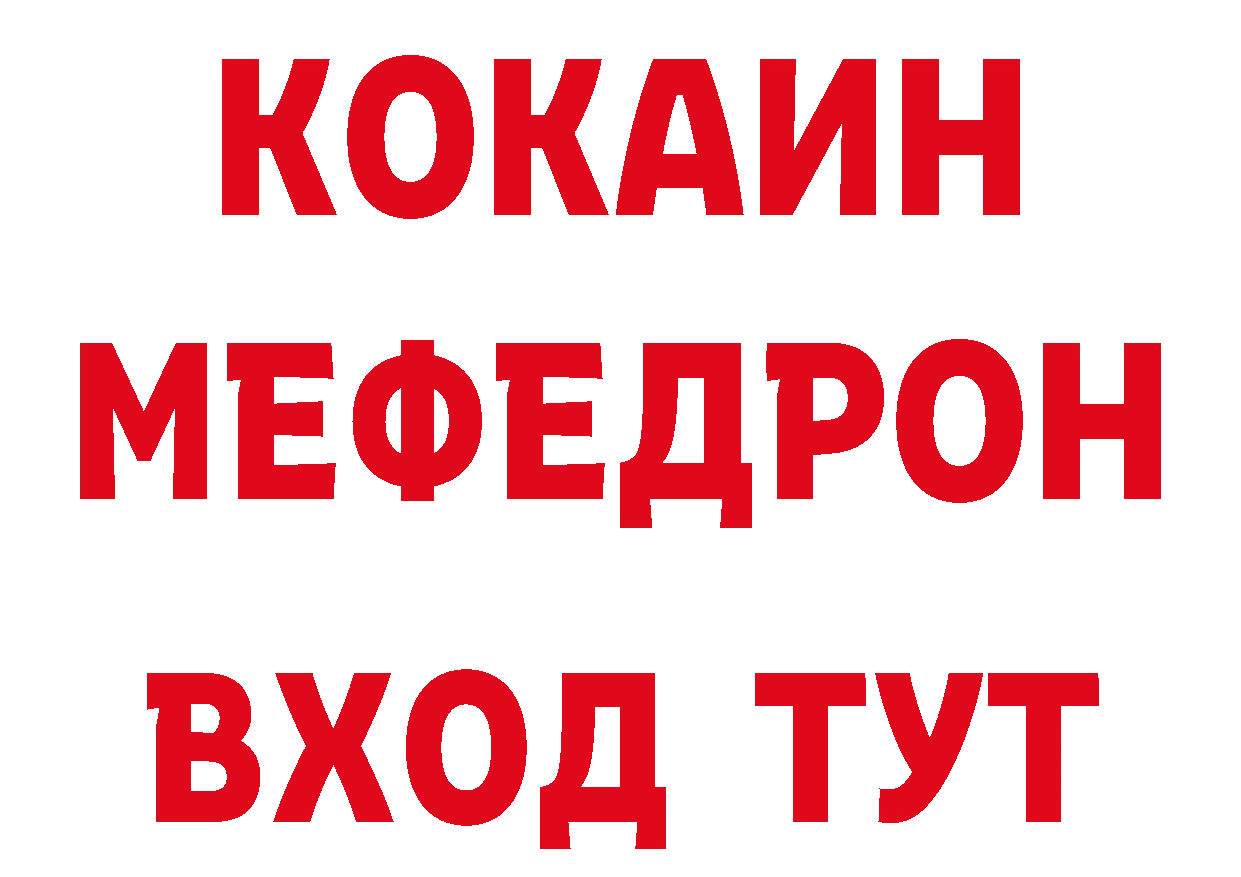 КОКАИН
МЕФЕДРОН
ВХОД ТУТ